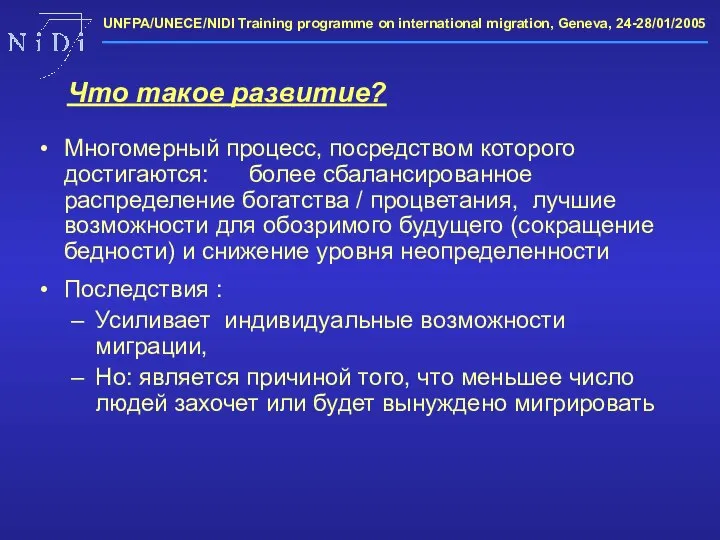 N i D i

UNFPA/UNECE/NIDI Training programme on international migration, Geneva, 24-28/01/2005

Что такое развитие?

• Многомерный процесс, посредством которого достигаются: более сбалансированное распределение богатства / процветания, лучшие возможности для обозримого будущего (сокращение бедности) и снижение уровня неопределенности

• Последствия :
– Усиливает индивидуальные возможности миграции,
– Но: является причиной того, что меньшее число людей захочет или будет вынуждено мигрировать